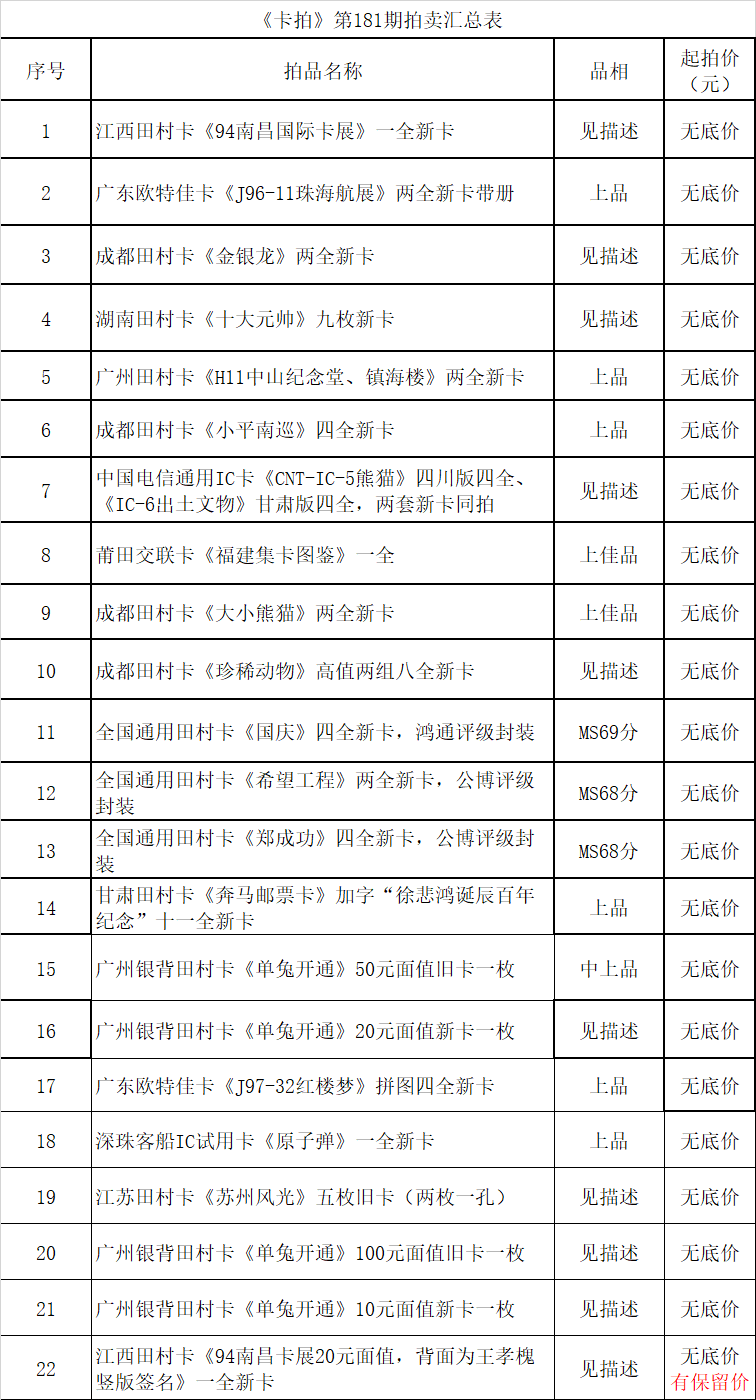 《卡拍》第181期拍卖汇总表

| 序号 | 拍品名称 | 品相 | 起拍价（元） |
|---|---|---|---|
| 1 | 江西田村卡《94南昌国际卡展》一全新卡 | 见描述 | 无底价 |
| 2 | 广东欧特佳卡《J96-11珠海航展》两全新卡带册 | 上品 | 无底价 |
| 3 | 成都田村卡《金银龙》两全新卡 | 见描述 | 无底价 |
| 4 | 湖南田村卡《十大元帅》九枚新卡 | 见描述 | 无底价 |
| 5 | 广州田村卡《H11中山纪念堂、镇海楼》两全新卡 | 上品 | 无底价 |
| 6 | 成都田村卡《小平南巡》四全新卡 | 上品 | 无底价 |
| 7 | 中国电信通用IC卡《CNT-IC-5熊猫》四川版四全、《IC-6出土文物》甘肃版四全，两套新卡同拍 | 见描述 | 无底价 |
| 8 | 莆田交联卡《福建集卡图鉴》一全 | 上佳品 | 无底价 |
| 9 | 成都田村卡《大小熊猫》两全新卡 | 上佳品 | 无底价 |
| 10 | 成都田村卡《珍稀动物》高值两组八全新卡 | 见描述 | 无底价 |
| 11 | 全国通用田村卡《国庆》四全新卡，鸿通评级封装 | MS69分 | 无底价 |
| 12 | 全国通用田村卡《希望工程》两全新卡，公博评级封装 | MS68分 | 无底价 |
| 13 | 全国通用田村卡《郑成功》四全新卡，公博评级封装 | MS68分 | 无底价 |
| 14 | 甘肃田村卡《奔马邮票卡》加字“徐悲鸿诞辰百年纪念”十一全新卡 | 上品 | 无底价 |
| 15 | 广州银背田村卡《单兔开通》50元面值旧卡一枚 | 中上品 | 无底价 |
| 16 | 广州银背田村卡《单兔开通》20元面值新卡一枚 | 见描述 | 无底价 |
| 17 | 广东欧特佳卡《J97-32红楼梦》拼图四全新卡 | 上品 | 无底价 |
| 18 | 深珠客船IC试用卡《原子弹》一全新卡 | 上品 | 无底价 |
| 19 | 江苏田村卡《苏州风光》五枚旧卡（两枚一孔） | 见描述 | 无底价 |
| 20 | 广州银背田村卡《单兔开通》100元面值旧卡一枚 | 见描述 | 无底价 |
| 21 | 广州银背田村卡《单兔开通》10元面值新卡一枚 | 见描述 | 无底价 |
| 22 | 江西田村卡《94南昌卡展20元面值，背面为王孝槐竖版签名》一全新卡 | 见描述 | 无底价 有保留价 |